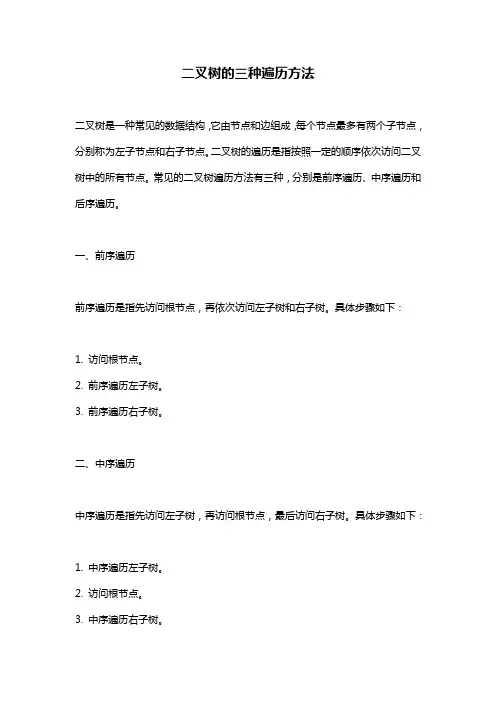 二叉树的三种遍历方法

二叉树是一种常见的数据结构，它由节点和边组成，每个节点最多有两个子节点，分别称为左子节点和右子节点。二叉树的遍历是指按照一定的顺序依次访问二叉树中的所有节点。常见的二叉树遍历方法有三种，分别是前序遍历、中序遍历和后序遍历。

一、前序遍历

前序遍历是指先访问根节点，再依次访问左子树和右子树。具体步骤如下：

1. 访问根节点。

2. 前序遍历左子树。

3. 前序遍历右子树。

二、中序遍历

中序遍历是指先访问左子树，再访问根节点，最后访问右子树。具体步骤如下：

1. 中序遍历左子树。

2. 访问根节点。

3. 中序遍历右子树。